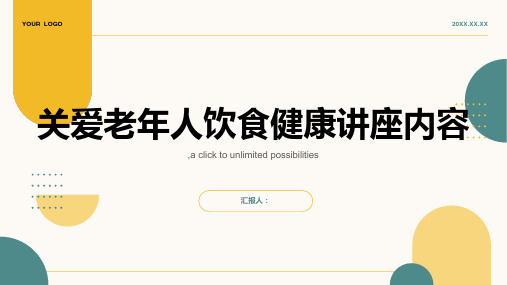 YOUR LOGO

20XX.XX.XX

关爱老年人饮食健康讲座内容

,a click to unlimited possibilities

汇报人：